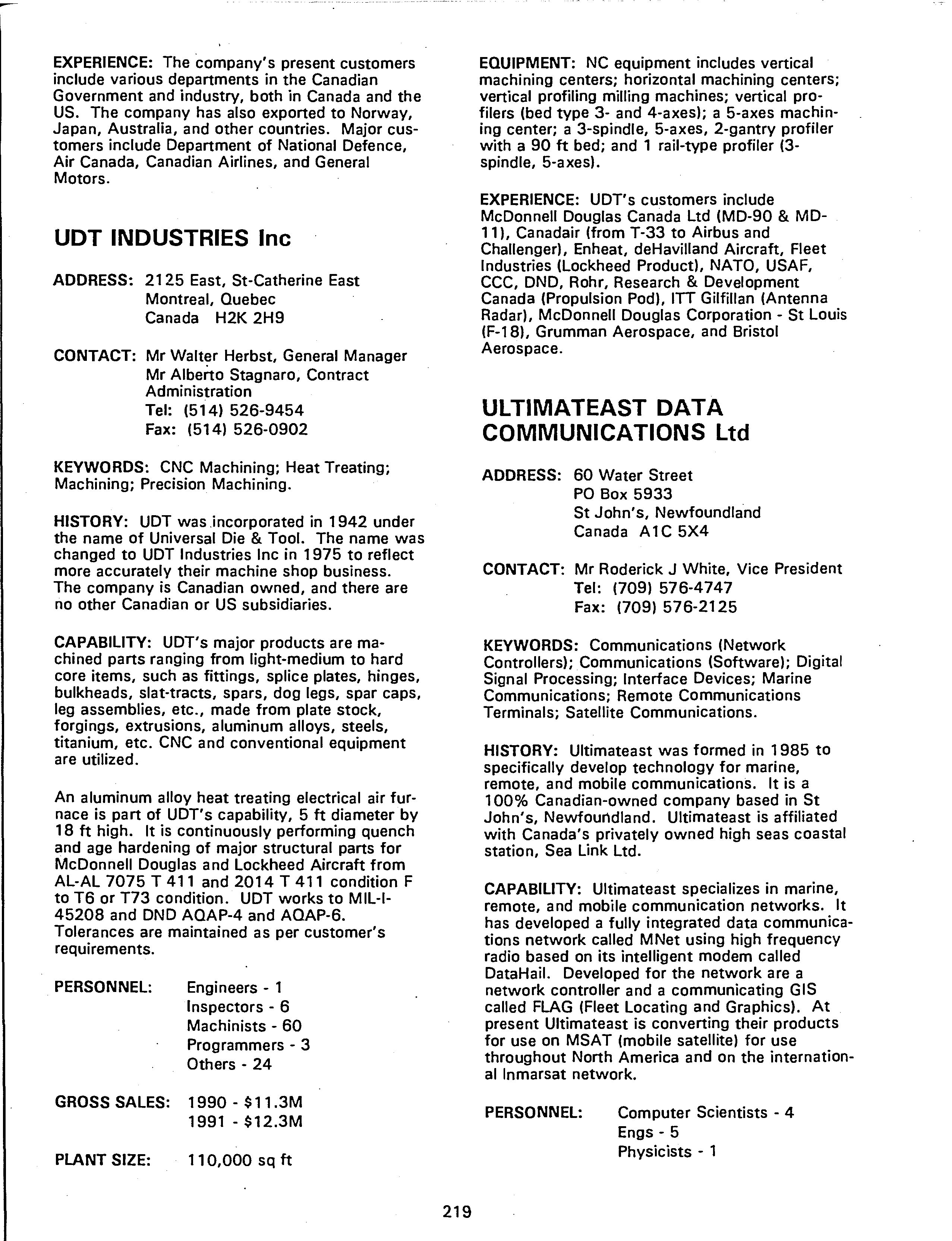 EXPERIENCE: The company's present customers include various departments in the Canadian Government and industry, both in Canada and the US. The company has also exported to Norway, Japan, Australia, and other countries. Major customers include Department of National Defence, Air Canada, Canadian Airlines, and General Motors.

UDT INDUSTRIES Inc

ADDRESS: 2125 East, St-Catherine East
Montreal, Quebec
Canada H2K 2H9

CONTACT: Mr Walter Herbst, General Manager
Mr Alberto Stagnaro, Contract Administration
Tel: (514) 526-9454
Fax: (514) 526-0902

KEYWORDS: CNC Machining; Heat Treating; Machining; Precision Machining.

HISTORY: UDT was incorporated in 1942 under the name of Universal Die & Tool. The name was changed to UDT Industries Inc in 1975 to reflect more accurately their machine shop business. The company is Canadian owned, and there are no other Canadian or US subsidiaries.

CAPABILITY: UDT's major products are machined parts ranging from light-medium to hard core items, such as fittings, splice plates, hinges, bulkheads, slat-tracts, spars, dog legs, spar caps, leg assemblies, etc., made from plate stock, forgings, extrusions, aluminum alloys, steels, titanium, etc. CNC and conventional equipment are utilized.

An aluminum alloy heat treating electrical air furnace is part of UDT's capability, 5 ft diameter by 18 ft high. It is continuously performing quench and age hardening of major structural parts for McDonnell Douglas and Lockheed Aircraft from AL-AL 7075 T 411 and 2014 T 411 condition F to T6 or T73 condition. UDT works to MIL-I-45208 and DND AQAP-4 and AQAP-6. Tolerances are maintained as per customer's requirements.

PERSONNEL: Engineers - 1
Inspectors - 6
Machinists - 60
Programmers - 3
Others - 24

GROSS SALES: 1990 - $11.3M
1991 - $12.3M

PLANT SIZE: 110,000 sq ft

EQUIPMENT: NC equipment includes vertical machining centers; horizontal machining centers; vertical profiling milling machines; vertical profilers (bed type 3- and 4-axes); a 5-axes machining center; a 3-spindle, 5-axes, 2-gantry profiler with a 90 ft bed; and 1 rail-type profiler (3-spindle, 5-axes).

EXPERIENCE: UDT's customers include McDonnell Douglas Canada Ltd (MD-90 & MD-11), Canadair (from T-33 to Airbus and Challenger), Enheat, deHavilland Aircraft, Fleet Industries (Lockheed Product), NATO, USAF, CCC, DND, Rohr, Research & Development Canada (Propulsion Pod), ITT Gilfillan (Antenna Radar), McDonnell Douglas Corporation - St Louis (F-18), Grumman Aerospace, and Bristol Aerospace.

ULTIMATEAST DATA COMMUNICATIONS Ltd

ADDRESS: 60 Water Street
PO Box 5933
St John's, Newfoundland
Canada A1C 5X4

CONTACT: Mr Roderick J White, Vice President
Tel: (709) 576-4747
Fax: (709) 576-2125

KEYWORDS: Communications (Network Controllers); Communications (Software); Digital Signal Processing; Interface Devices; Marine Communications; Remote Communications Terminals; Satellite Communications.

HISTORY: Ultimateast was formed in 1985 to specifically develop technology for marine, remote, and mobile communications. It is a 100% Canadian-owned company based in St John's, Newfoundland. Ultimateast is affiliated with Canada's privately owned high seas coastal station, Sea Link Ltd.

CAPABILITY: Ultimateast specializes in marine, remote, and mobile communication networks. It has developed a fully integrated data communications network called MNet using high frequency radio based on its intelligent modem called DataHail. Developed for the network are a network controller and a communicating GIS called FLAG (Fleet Locating and Graphics). At present Ultimateast is converting their products for use on MSAT (mobile satellite) for use throughout North America and on the international Inmarsat network.

PERSONNEL: Computer Scientists - 4
Engs - 5
Physicists - 1

219